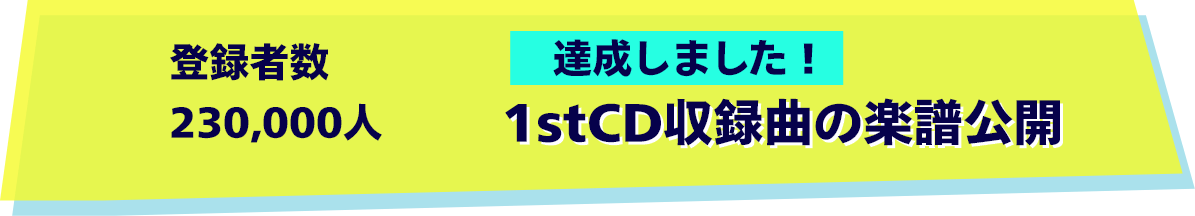 登録者数
230,000人

達成しました！
1stCD収録曲の楽譜公開